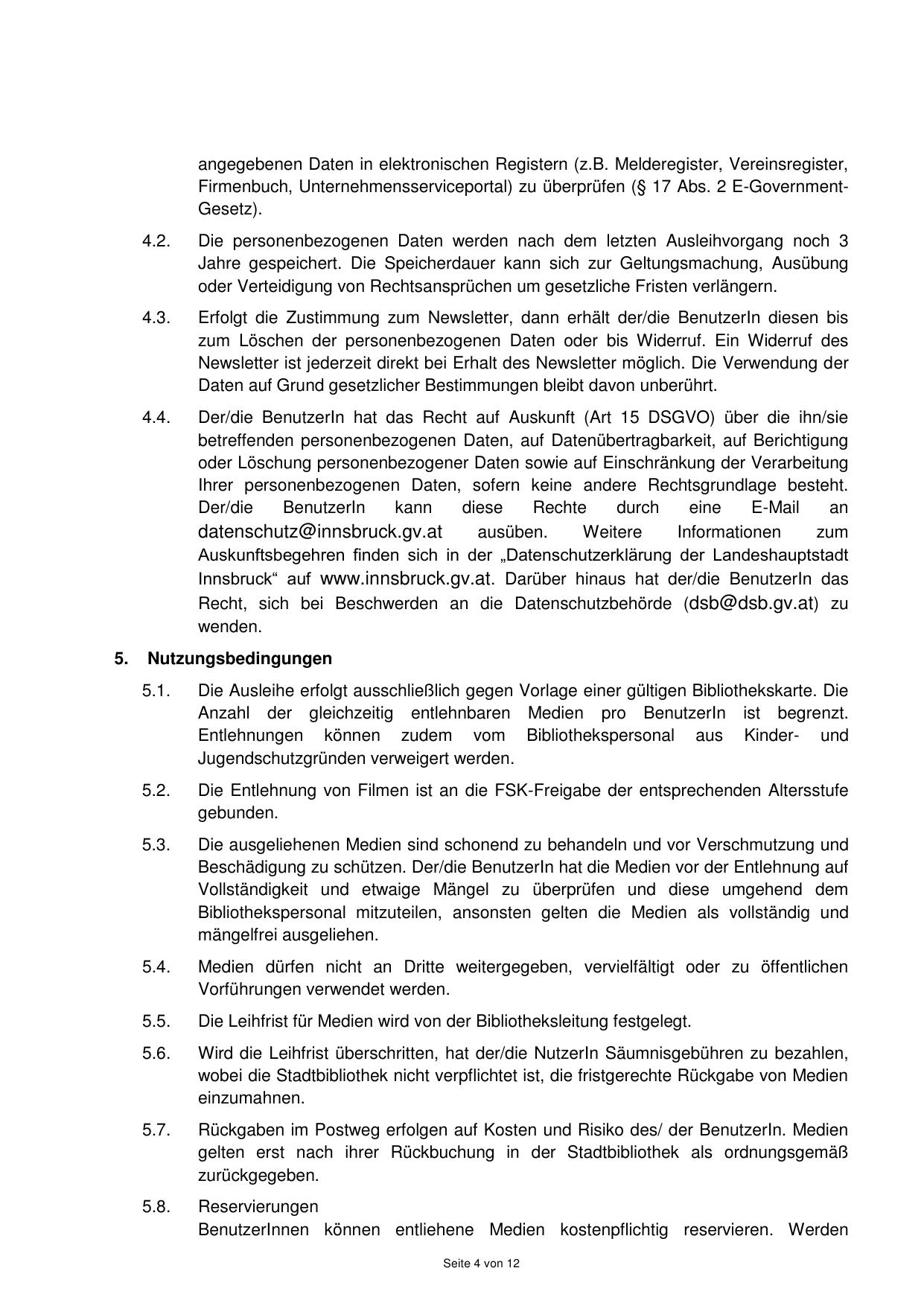 angegebenen Daten in elektronischen Registern (z.B. Melderegister, Vereinsregister, Firmenbuch, Unternehmensserviceportal) zu überprüfen (§ 17 Abs. 2 E-Government-Gesetz).

4.2. Die personenbezogenen Daten werden nach dem letzten Ausleihvorgang noch 3 Jahre gespeichert. Die Speicherdauer kann sich zur Geltungsmachung, Ausübung oder Verteidigung von Rechtsansprüchen um gesetzliche Fristen verlängern.

4.3. Erfolgt die Zustimmung zum Newsletter, dann erhält der/die BenutzerIn diesen bis zum Löschen der personenbezogenen Daten oder bis Widerruf. Ein Widerruf des Newsletter ist jederzeit direkt bei Erhalt des Newsletter möglich. Die Verwendung der Daten auf Grund gesetzlicher Bestimmungen bleibt davon unberührt.

4.4. Der/die BenutzerIn hat das Recht auf Auskunft (Art 15 DSGVO) über die ihn/sie betreffenden personenbezogenen Daten, auf Datenübertragbarkeit, auf Berichtigung oder Löschung personenbezogener Daten sowie auf Einschränkung der Verarbeitung Ihrer personenbezogenen Daten, sofern keine andere Rechtsgrundlage besteht. Der/die BenutzerIn kann diese Rechte durch eine E-Mail an datenschutz@innsbruck.gv.at ausüben. Weitere Informationen zum Auskunftsbegehren finden sich in der „Datenschutzerklärung der Landeshauptstadt Innsbruck“ auf www.innsbruck.gv.at. Darüber hinaus hat der/die BenutzerIn das Recht, sich bei Beschwerden an die Datenschutzbehörde (dsb@dsb.gv.at) zu wenden.

5. Nutzungsbedingungen

5.1. Die Ausleihe erfolgt ausschließlich gegen Vorlage einer gültigen Bibliothekskarte. Die Anzahl der gleichzeitig entlehnbaren Medien pro BenutzerIn ist begrenzt. Entlehnungen können zudem vom Bibliothekspersonal aus Kinder- und Jugendschutzgründen verweigert werden.

5.2. Die Entlehnung von Filmen ist an die FSK-Freigabe der entsprechenden Altersstufe gebunden.

5.3. Die ausgeliehenen Medien sind schonend zu behandeln und vor Verschmutzung und Beschädigung zu schützen. Der/die BenutzerIn hat die Medien vor der Entlehnung auf Vollständigkeit und etwaige Mängel zu überprüfen und diese umgehend dem Bibliothekspersonal mitzuteilen, ansonsten gelten die Medien als vollständig und mängelfrei ausgeliehen.

5.4. Medien dürfen nicht an Dritte weitergegeben, vervielfältigt oder zu öffentlichen Vorführungen verwendet werden.

5.5. Die Leihfrist für Medien wird von der Bibliotheksleitung festgelegt.

5.6. Wird die Leihfrist überschritten, hat der/die NutzerIn Säumnisgebühren zu bezahlen, wobei die Stadtbibliothek nicht verpflichtet ist, die fristgerechte Rückgabe von Medien einzumahnen.

5.7. Rückgaben im Postweg erfolgen auf Kosten und Risiko des/ der BenutzerIn. Medien gelten erst nach ihrer Rückbuchung in der Stadtbibliothek als ordnungsgemäß zurückgegeben.

5.8. Reservierungen
BenutzerInnen können entliehene Medien kostenpflichtig reservieren. Werden

Seite 4 von 12